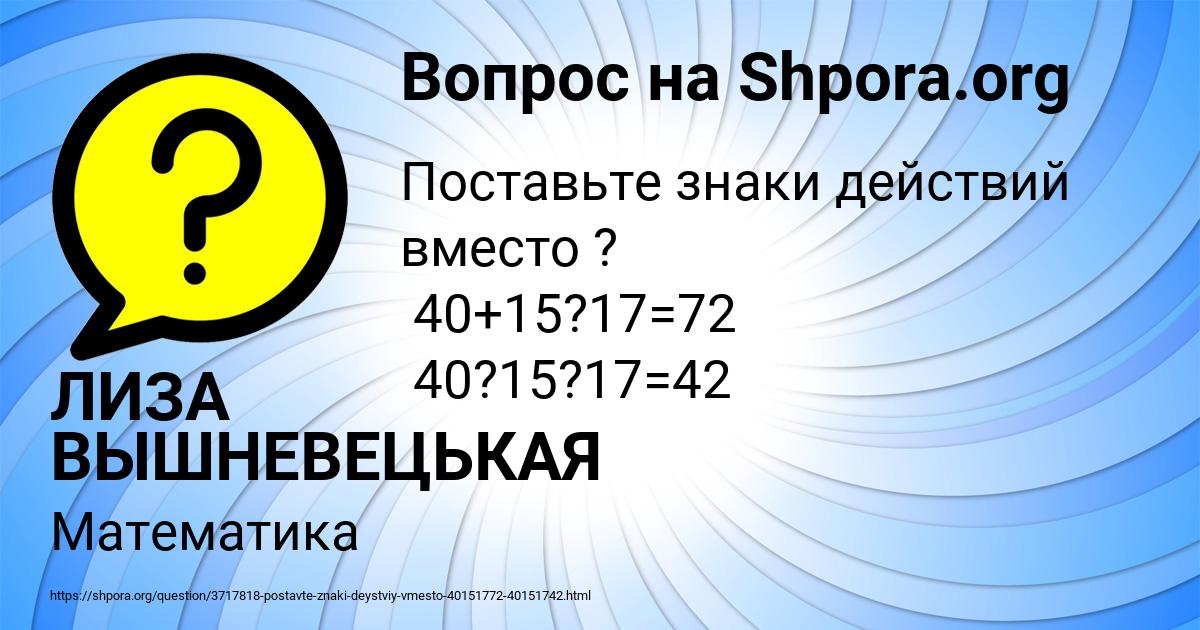 Вопрос на Shpora.org

?

Поставьте знаки действий вместо ?
40+15?17=72
40?15?17=42

ЛИЗА ВЫШНЕВЕЦЬКАЯ

Математика

https://shpora.org/question/3717818-postavte-znaki-deystviy-vmesto-40151772-40151742.html